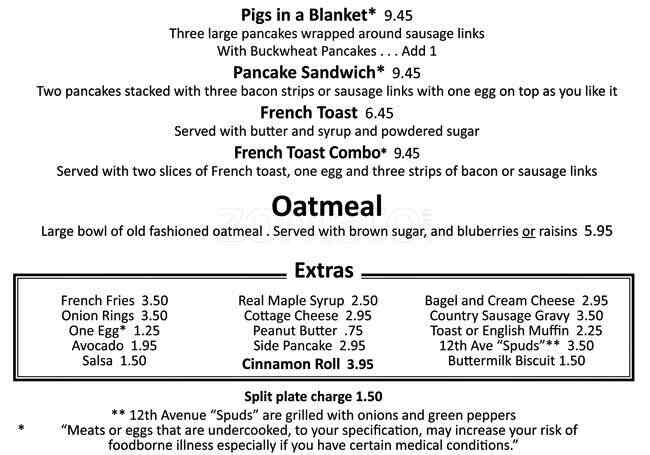 Pigs in a Blanket* 9.45
Three large pancakes wrapped around sausage links
With Buckwheat Pancakes . . . Add 1

Pancake Sandwich* 9.45
Two pancakes stacked with three bacon strips or sausage links with one egg on top as you like it

French Toast 6.45
Served with butter and syrup and powdered sugar

French Toast Combo* 9.45
Served with two slices of French toast, one egg and three strips of bacon or sausage links

Oatmeal
Large bowl of old fashioned oatmeal . Served with brown sugar, and bluberries or raisins 5.95

Extras

French Fries 3.50
Onion Rings 3.50
One Egg* 1.25
Avocado 1.95
Salsa 1.50

Real Maple Syrup 2.50
Cottage Cheese 2.95
Peanut Butter .75
Side Pancake 2.95
Cinnamon Roll 3.95

Bagel and Cream Cheese 2.95
Country Sausage Gravy 3.50
Toast or English Muffin 2.25
12th Ave "Spuds"** 3.50
Buttermilk Biscuit 1.50

Split plate charge 1.50

** 12th Avenue "Spuds" are grilled with onions and green peppers
* "Meats or eggs that are undercooked, to your specification, may increase your risk of foodborne illness especially if you have certain medical conditions."